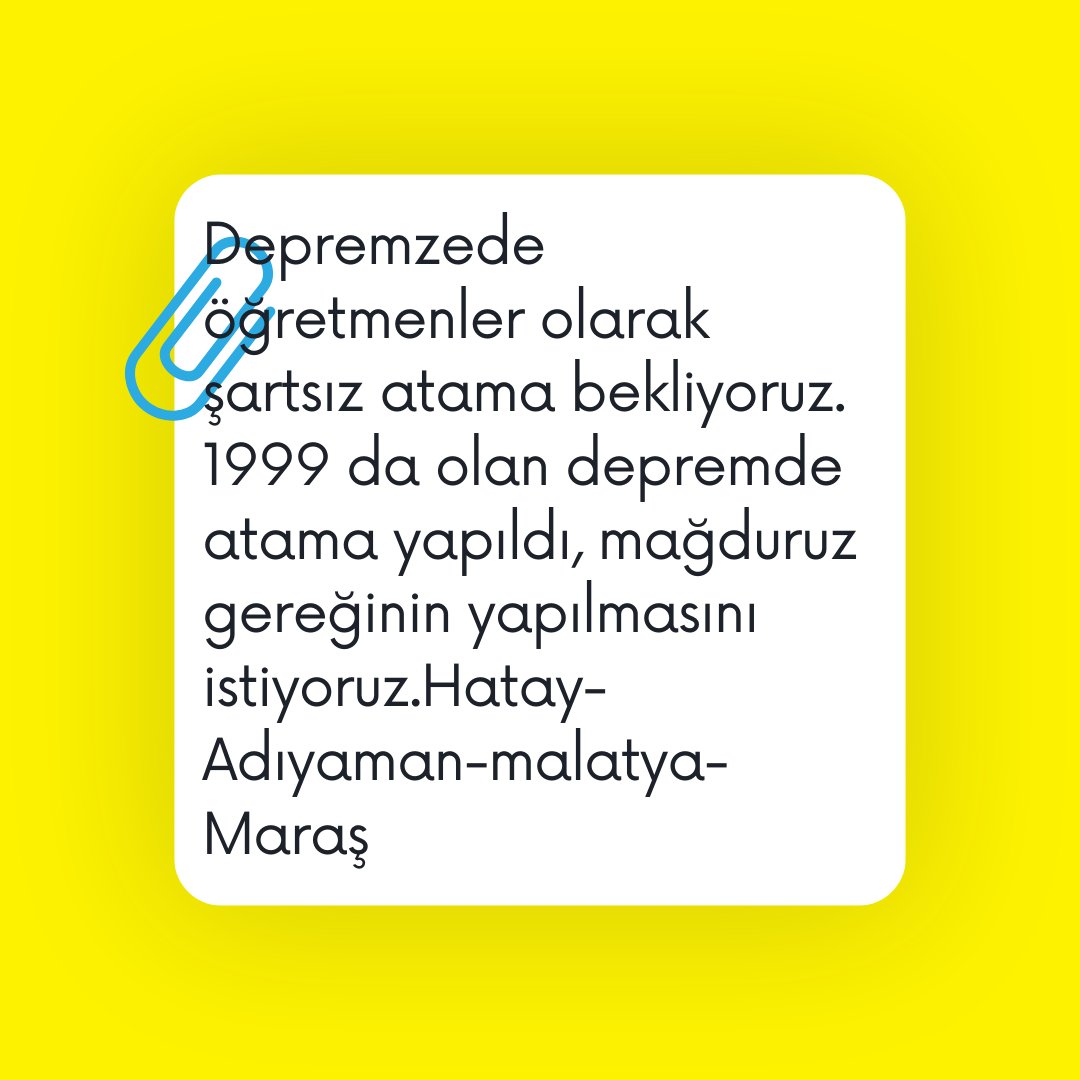 Depremzede öğretmenler olarak şartsız atama bekliyoruz. 1999 da olan depremde atama yapıldı, mağduruz gereğinin yapılmasını istiyoruz.Hatay-Adıyaman-malatya-Maraş